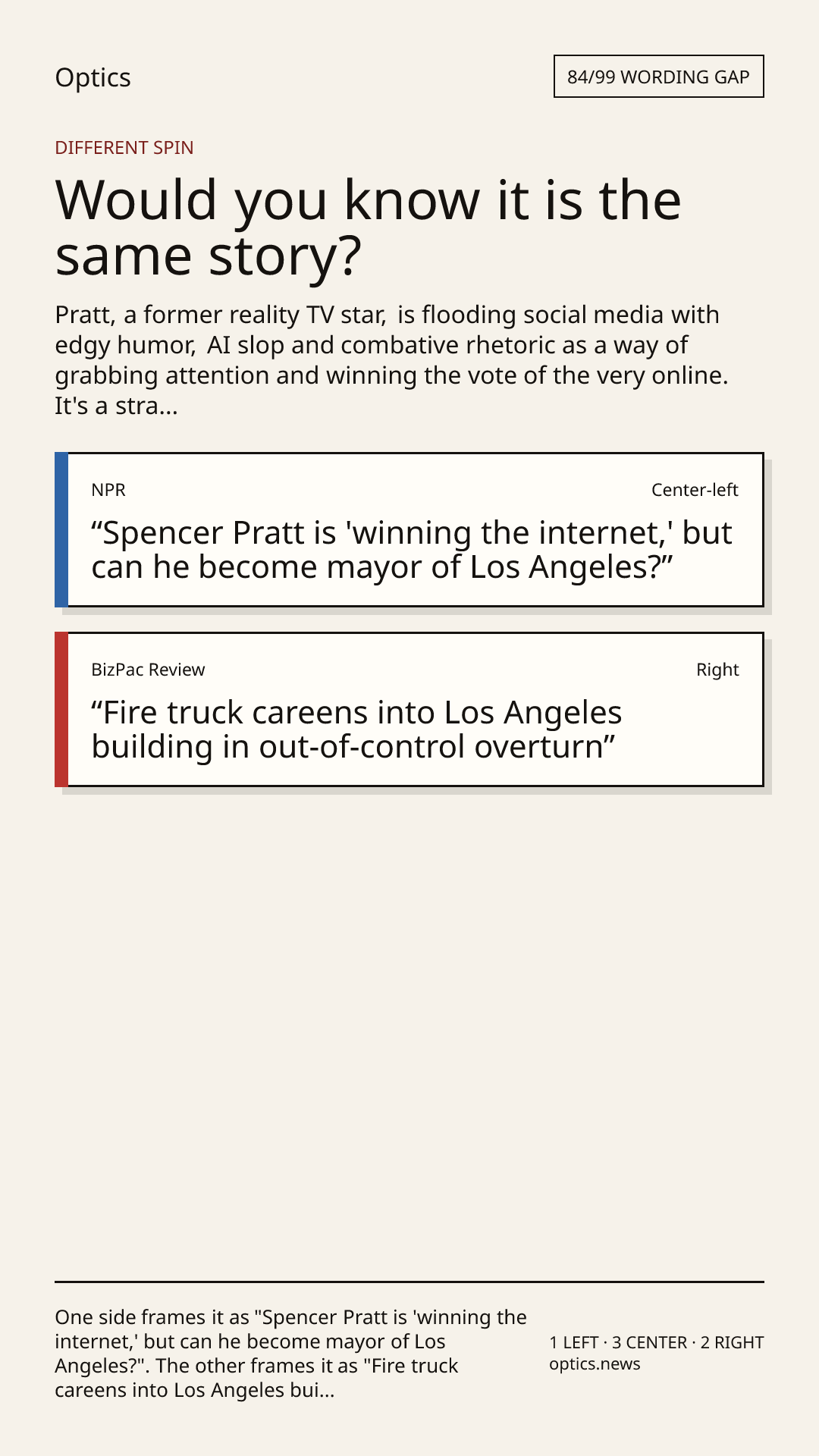 Optics

84/99 WORDING GAP

DIFFERENT SPIN

Would you know it is the same story?

Pratt, a former reality TV star, is flooding social media with edgy humor, AI slop and combative rhetoric as a way of grabbing attention and winning the vote of the very online. It's a stra...

NPR

Center-left

"Spencer Pratt is 'winning the internet,' but can he become mayor of Los Angeles?"

BizPac Review

Right

"Fire truck careens into Los Angeles building in out-of-control overturn"

One side frames it as "Spencer Pratt is 'winning the internet,' but can he become mayor of Los Angeles?". The other frames it as "Fire truck careens into Los Angeles bui...

1 LEFT · 3 CENTER · 2 RIGHT
optics.news